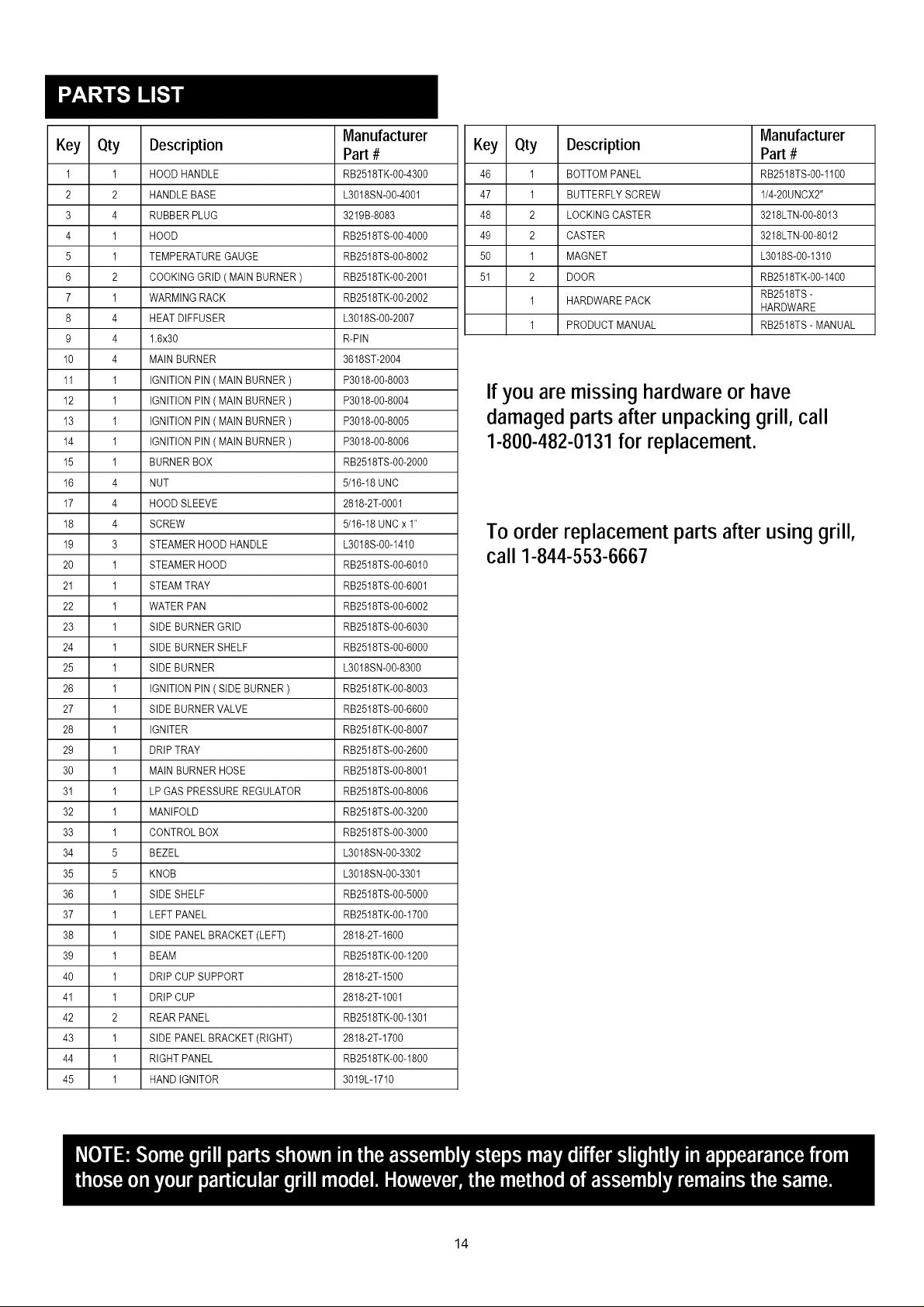 PARTS LIST

| Key | Qty | Description | Manufacturer Part # |
|---|---|---|---|
| 1 | 1 | HOOD HANDLE | RB2518TK-00-4300 |
| 2 | 2 | HANDLE BASE | L3018SN-00-4001 |
| 3 | 4 | RUBBER PLUG | 3219B-8083 |
| 4 | 1 | HOOD | RB2518TS-00-4000 |
| 5 | 1 | TEMPERATURE GAUGE | RB2518TS-00-8002 |
| 6 | 2 | COOKING GRID ( MAIN BURNER ) | RB2518TK-00-2001 |
| 7 | 1 | WARMING RACK | RB2518TK-00-2002 |
| 8 | 4 | HEAT DIFFUSER | L3018S-00-2007 |
| 9 | 4 | 1.6x30 | R-PIN |
| 10 | 4 | MAIN BURNER | 3618ST-2004 |
| 11 | 1 | IGNITION PIN ( MAIN BURNER ) | P3018-00-8003 |
| 12 | 1 | IGNITION PIN ( MAIN BURNER ) | P3018-00-8004 |
| 13 | 1 | IGNITION PIN ( MAIN BURNER ) | P3018-00-8005 |
| 14 | 1 | IGNITION PIN ( MAIN BURNER ) | P3018-00-8006 |
| 15 | 1 | BURNER BOX | RB2518TS-00-2000 |
| 16 | 4 | NUT | 5/16-18 UNC |
| 17 | 4 | HOOD SLEEVE | 2818-2T-0001 |
| 18 | 4 | SCREW | 5/16-18 UNC x 1" |
| 19 | 3 | STEAMER HOOD HANDLE | L3018S-00-1410 |
| 20 | 1 | STEAMER HOOD | RB2518TS-00-6010 |
| 21 | 1 | STEAM TRAY | RB2518TS-00-6001 |
| 22 | 1 | WATER PAN | RB2518TS-00-6002 |
| 23 | 1 | SIDE BURNER GRID | RB2518TS-00-6030 |
| 24 | 1 | SIDE BURNER SHELF | RB2518TS-00-6000 |
| 25 | 1 | SIDE BURNER | L3018SN-00-8300 |
| 26 | 1 | IGNITION PIN ( SIDE BURNER ) | RB2518TK-00-8003 |
| 27 | 1 | SIDE BURNER VALVE | RB2518TS-00-6600 |
| 28 | 1 | IGNITER | RB2518TK-00-8007 |
| 29 | 1 | DRIP TRAY | RB2518TS-00-2600 |
| 30 | 1 | MAIN BURNER HOSE | RB2518TS-00-8001 |
| 31 | 1 | LP GAS PRESSURE REGULATOR | RB2518TS-00-8006 |
| 32 | 1 | MANIFOLD | RB2518TS-00-3200 |
| 33 | 1 | CONTROL BOX | RB2518TS-00-3000 |
| 34 | 5 | BEZEL | L3018SN-00-3302 |
| 35 | 5 | KNOB | L3018SN-00-3301 |
| 36 | 1 | SIDE SHELF | RB2518TS-00-5000 |
| 37 | 1 | LEFT PANEL | RB2518TK-00-1700 |
| 38 | 1 | SIDE PANEL BRACKET (LEFT) | 2818-2T-1600 |
| 39 | 1 | BEAM | RB2518TK-00-1200 |
| 40 | 1 | DRIP CUP SUPPORT | 2818-2T-1500 |
| 41 | 1 | DRIP CUP | 2818-2T-1001 |
| 42 | 2 | REAR PANEL | RB2518TK-00-1301 |
| 43 | 1 | SIDE PANEL BRACKET (RIGHT) | 2818-2T-1700 |
| 44 | 1 | RIGHT PANEL | RB2518TK-00-1800 |
| 45 | 1 | HAND IGNITOR | 3019L-1710 |

| Key | Qty | Description | Manufacturer Part # |
|---|---|---|---|
| 46 | 1 | BOTTOM PANEL | RB2518TS-00-1100 |
| 47 | 1 | BUTTERFLY SCREW | 1/4-20UNCX2" |
| 48 | 2 | LOCKING CASTER | 3218LTN-00-8013 |
| 49 | 2 | CASTER | 3218LTN-00-8012 |
| 50 | 1 | MAGNET | L3018S-00-1310 |
| 51 | 2 | DOOR | RB2518TK-00-1400 |
|  | 1 | HARDWARE PACK | RB2518TS - HARDWARE |
|  | 1 | PRODUCT MANUAL | RB2518TS - MANUAL |

If you are missing hardware or have damaged parts after unpacking grill, call 1-800-482-0131 for replacement.

To order replacement parts after using grill, call 1-844-553-6667

NOTE: Some grill parts shown in the assembly steps may differ slightly in appearance from those on your particular grill model. However, the method of assembly remains the same.

14